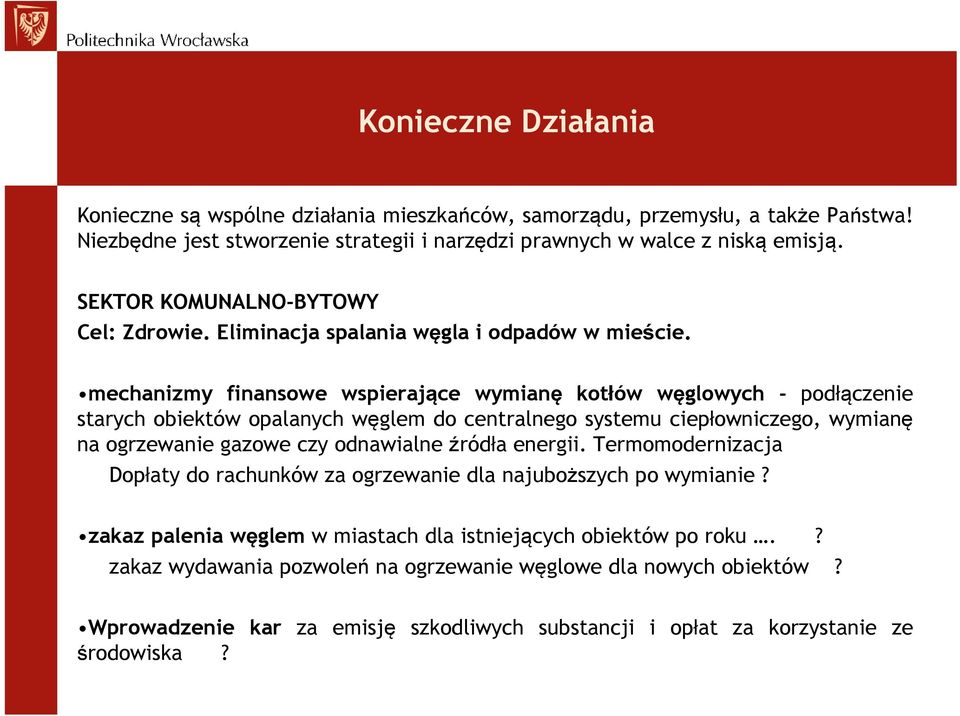 Politechnika Wrocławska

Konieczne Działania

Konieczne są wspólne działania mieszkańców, samorządu, przemysłu, a także Państwa! Niezbędne jest stworzenie strategii i narzędzi prawnych w walce z niską emisją.

SEKTOR KOMUNALNO-BYTOWY
Cel: Zdrowie. Eliminacja spalania węgla i odpadów w mieście.

•mechanizmy finansowe wspierające wymianę kotłów węglowych - podłączenie starych obiektów opalanych węglem do centralnego systemu ciepłowniczego, wymianę na ogrzewanie gazowe czy odnawialne źródła energii. Termomodernizacja
Dopłaty do rachunków za ogrzewanie dla najuboższych po wymianie ?

•zakaz palenia węglem w miastach dla istniejących obiektów po roku …. ?
zakaz wydawania pozwoleń na ogrzewanie węglowe dla nowych obiektów ?

•Wprowadzenie kar za emisję szkodliwych substancji i opłat za korzystanie ze środowiska ?